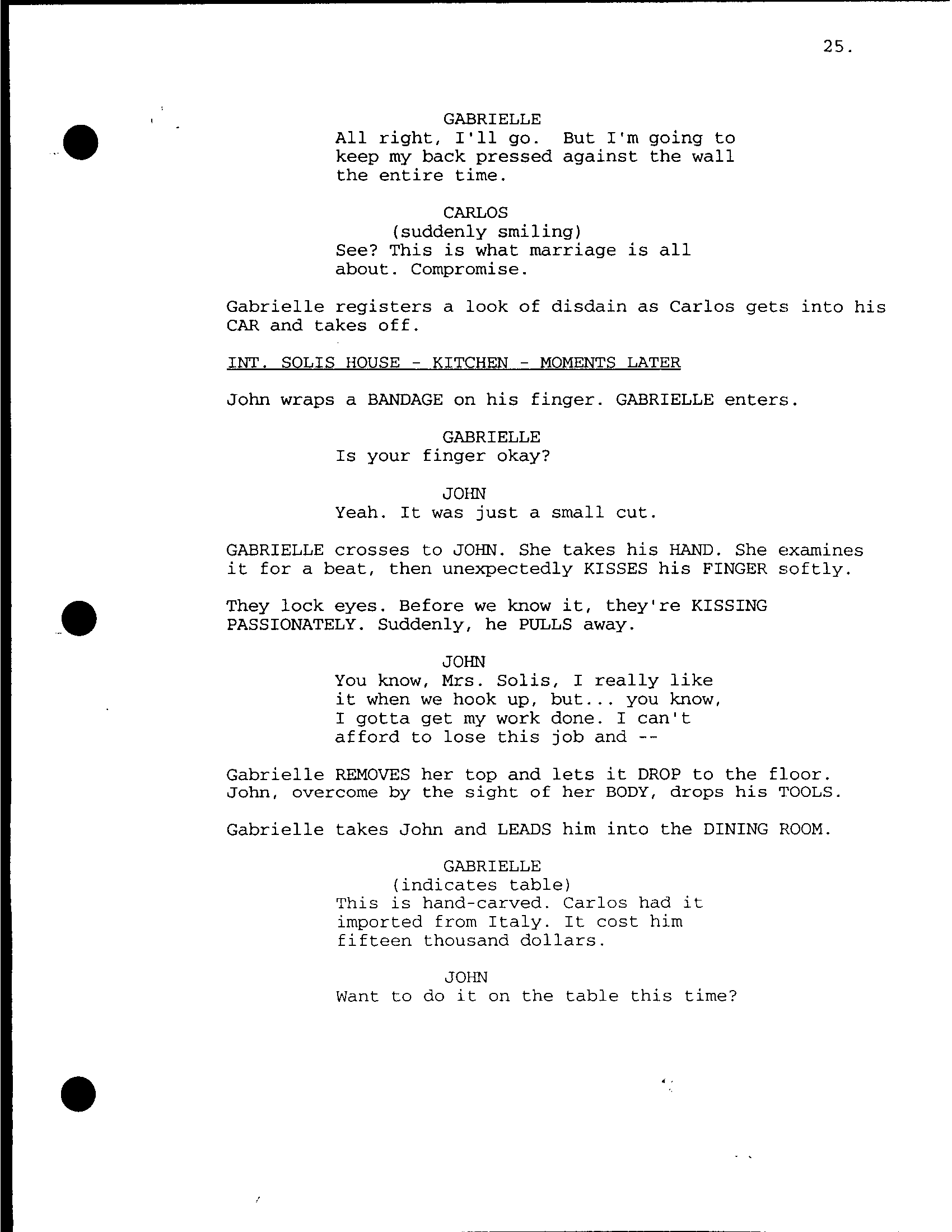 25.

GABRIELLE
All right, I'll go. But I'm going to keep my back pressed against the wall the entire time.

CARLOS
(suddenly smiling)
See? This is what marriage is all about. Compromise.

Gabrielle registers a look of disdain as Carlos gets into his CAR and takes off.

INT. SOLIS HOUSE - KITCHEN - MOMENTS LATER

John wraps a BANDAGE on his finger. GABRIELLE enters.

GABRIELLE
Is your finger okay?

JOHN
Yeah. It was just a small cut.

GABRIELLE crosses to JOHN. She takes his HAND. She examines it for a beat, then unexpectedly KISSES his FINGER softly.

They lock eyes. Before we know it, they're KISSING PASSIONATELY. Suddenly, he PULLS away.

JOHN
You know, Mrs. Solis, I really like it when we hook up, but... you know, I gotta get my work done. I can't afford to lose this job and --

Gabrielle REMOVES her top and lets it DROP to the floor. John, overcome by the sight of her BODY, drops his TOOLS.

Gabrielle takes John and LEADS him into the DINING ROOM.

GABRIELLE
(indicates table)
This is hand-carved. Carlos had it imported from Italy. It cost him fifteen thousand dollars.

JOHN
Want to do it on the table this time?